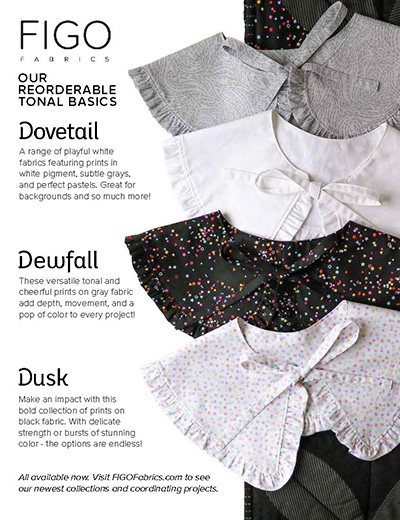 FIGO
FABRICS

OUR REORDERABLE TONAL BASICS

Dovetail

A range of playful white fabrics featuring prints in white pigment, subtle grays, and perfect pastels. Great for backgrounds and so much more!

Dewfall

These versatile tonal and cheerful prints on gray fabric add depth, movement, and a pop of color to every project!

Dusk

Make an impact with this bold collection of prints on black fabric. With delicate strength or bursts of stunning color - the options are endless!

All available now. Visit FIGOFabrics.com to see our newest collections and coordinating projects.